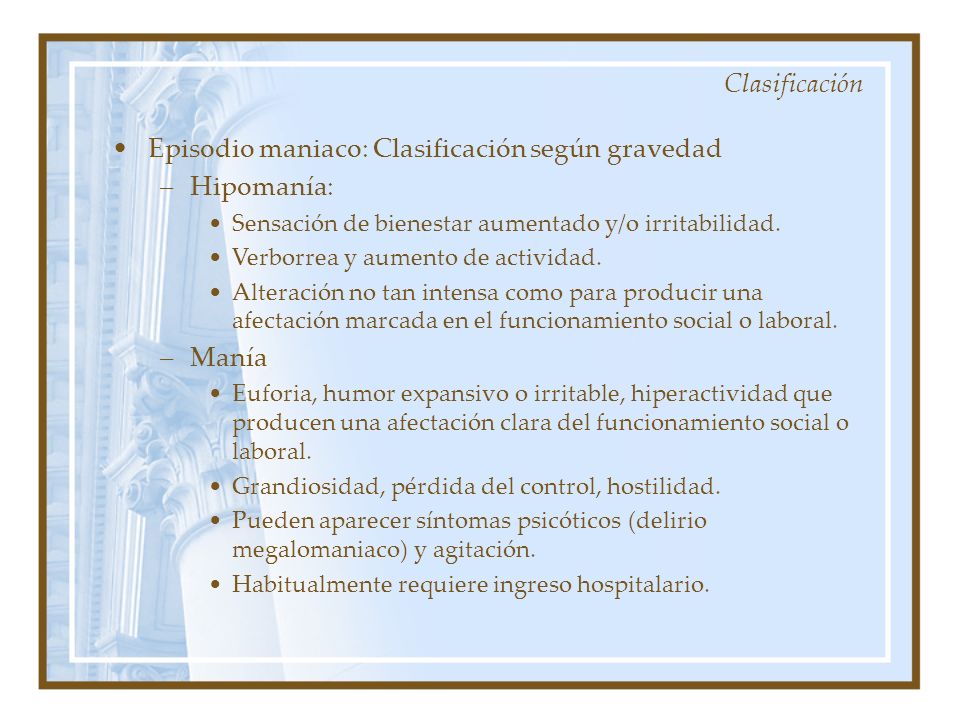 Clasificación

• Episodio maniaco: Clasificación según gravedad
– Hipomanía:
• Sensación de bienestar aumentado y/o irritabilidad.
• Verborrea y aumento de actividad.
• Alteración no tan intensa como para producir una afectación marcada en el funcionamiento social o laboral.
– Manía
• Euforia, humor expansivo o irritable, hiperactividad que producen una afectación clara del funcionamiento social o laboral.
• Grandiosidad, pérdida del control, hostilidad.
• Pueden aparecer síntomas psicóticos (delirio megalomaniaco) y agitación.
• Habitualmente requiere ingreso hospitalario.